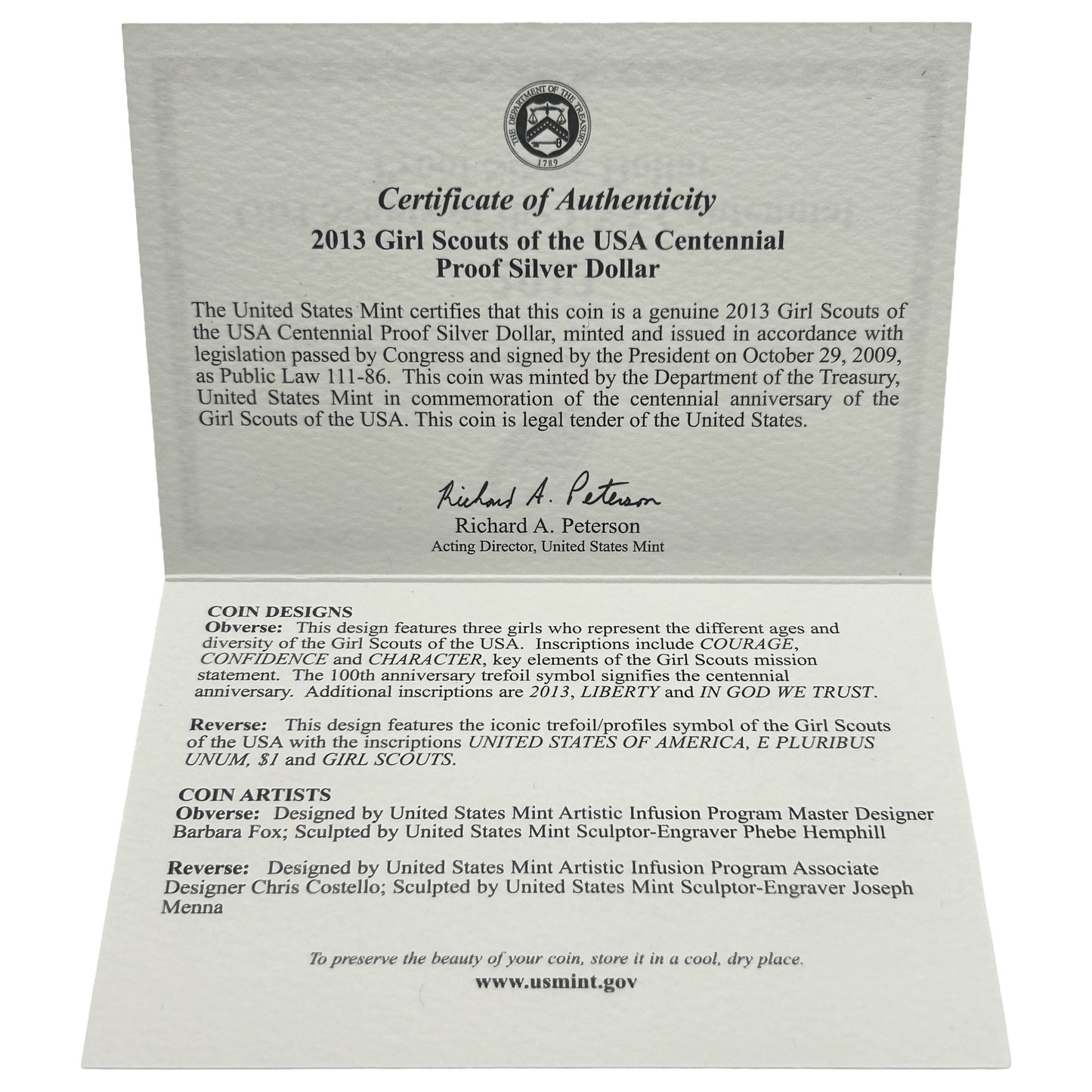 THE DEPARTMENT OF THE TREASURY
1789

Certificate of Authenticity
2013 Girl Scouts of the USA Centennial Proof Silver Dollar

The United States Mint certifies that this coin is a genuine 2013 Girl Scouts of the USA Centennial Proof Silver Dollar, minted and issued in accordance with legislation passed by Congress and signed by the President on October 29, 2009, as Public Law 111-86. This coin was minted by the Department of the Treasury, United States Mint in commemoration of the centennial anniversary of the Girl Scouts of the USA. This coin is legal tender of the United States.

Richard A. Peterson
Richard A. Peterson
Acting Director, United States Mint

COIN DESIGNS
Obverse: This design features three girls who represent the different ages and diversity of the Girl Scouts of the USA. Inscriptions include COURAGE, CONFIDENCE and CHARACTER, key elements of the Girl Scouts mission statement. The 100th anniversary trefoil symbol signifies the centennial anniversary. Additional inscriptions are 2013, LIBERTY and IN GOD WE TRUST.

Reverse: This design features the iconic trefoil/profiles symbol of the Girl Scouts of the USA with the inscriptions UNITED STATES OF AMERICA, E PLURIBUS UNUM, $1 and GIRL SCOUTS.

COIN ARTISTS
Obverse: Designed by United States Mint Artistic Infusion Program Master Designer Barbara Fox; Sculpted by United States Mint Sculptor-Engraver Phebe Hemphill

Reverse: Designed by United States Mint Artistic Infusion Program Associate Designer Chris Costello; Sculpted by United States Mint Sculptor-Engraver Joseph Menna

To preserve the beauty of your coin, store it in a cool, dry place.
www.usmint.gov